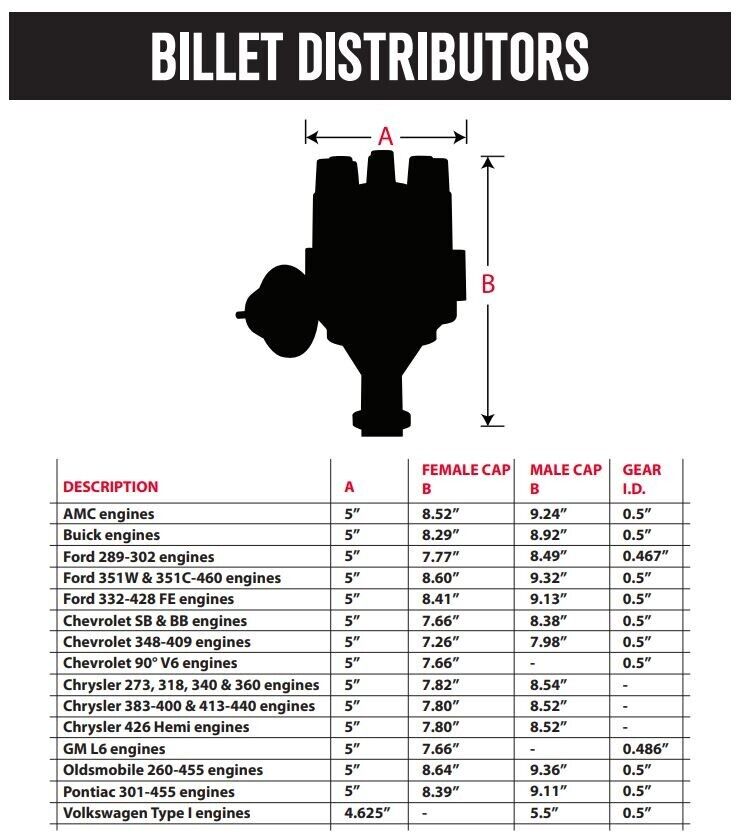 BILLET DISTRIBUTORS

A

B

| DESCRIPTION | A | FEMALE CAP B | MALE CAP B | GEAR I.D. |
|---|---|---|---|---|
| AMC engines | 5″ | 8.52″ | 9.24″ | 0.5″ |
| Buick engines | 5″ | 8.29″ | 8.92″ | 0.5″ |
| Ford 289-302 engines | 5″ | 7.77″ | 8.49″ | 0.467″ |
| Ford 351W & 351C-460 engines | 5″ | 8.60″ | 9.32″ | 0.5″ |
| Ford 332-428 FE engines | 5″ | 8.41″ | 9.13″ | 0.5″ |
| Chevrolet SB & BB engines | 5″ | 7.66″ | 8.38″ | 0.5″ |
| Chevrolet 348-409 engines | 5″ | 7.26″ | 7.98″ | 0.5″ |
| Chevrolet 90° V6 engines | 5″ | 7.66″ | - | 0.5″ |
| Chrysler 273, 318, 340 & 360 engines | 5″ | 7.82″ | 8.54″ | - |
| Chrysler 383-400 & 413-440 engines | 5″ | 7.80″ | 8.52″ | - |
| Chrysler 426 Hemi engines | 5″ | 7.80″ | 8.52″ | - |
| GM L6 engines | 5″ | 7.66″ | - | 0.486″ |
| Oldsmobile 260-455 engines | 5″ | 8.64″ | 9.36″ | 0.5″ |
| Pontiac 301-455 engines | 5″ | 8.39″ | 9.11″ | 0.5″ |
| Volkswagen Type I engines | 4.625″ | - | 5.5″ | 0.5″ |